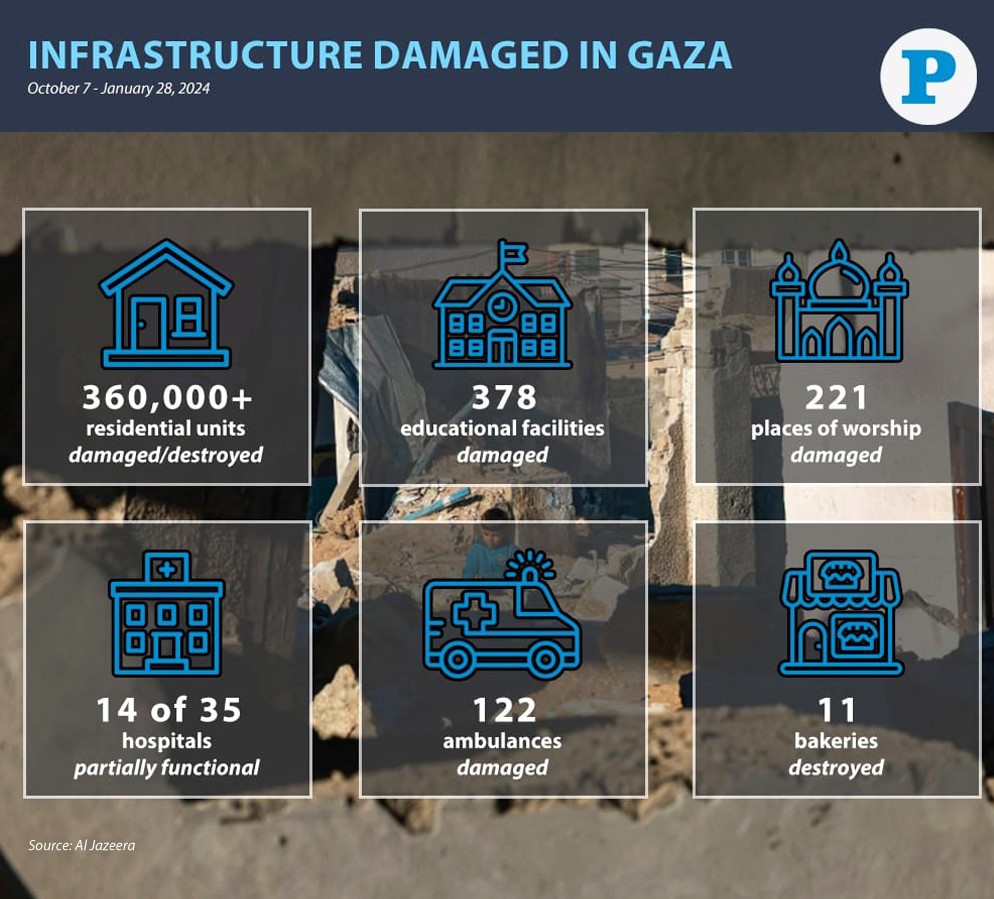 INFRASTRUCTURE DAMAGED IN GAZA
October 7 - January 28, 2024

P

360,000+
residential units
damaged/destroyed

378
educational facilities
damaged

221
places of worship
damaged

14 of 35
hospitals
partially functional

122
ambulances
damaged

11
bakeries
destroyed

Source: Al Jazeera